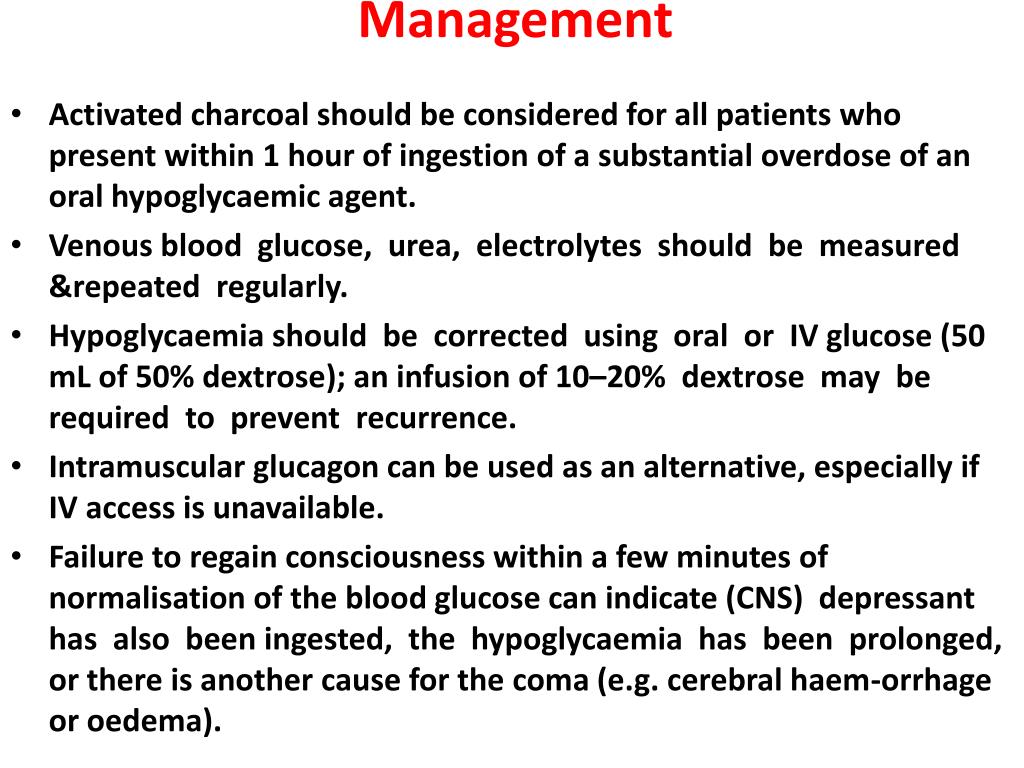 Management

• Activated charcoal should be considered for all patients who present within 1 hour of ingestion of a substantial overdose of an oral hypoglycaemic agent.
• Venous blood glucose, urea, electrolytes should be measured &repeated regularly.
• Hypoglycaemia should be corrected using oral or IV glucose (50 mL of 50% dextrose); an infusion of 10–20% dextrose may be required to prevent recurrence.
• Intramuscular glucagon can be used as an alternative, especially if IV access is unavailable.
• Failure to regain consciousness within a few minutes of normalisation of the blood glucose can indicate (CNS) depressant has also been ingested, the hypoglycaemia has been prolonged, or there is another cause for the coma (e.g. cerebral haem-orrhage or oedema).